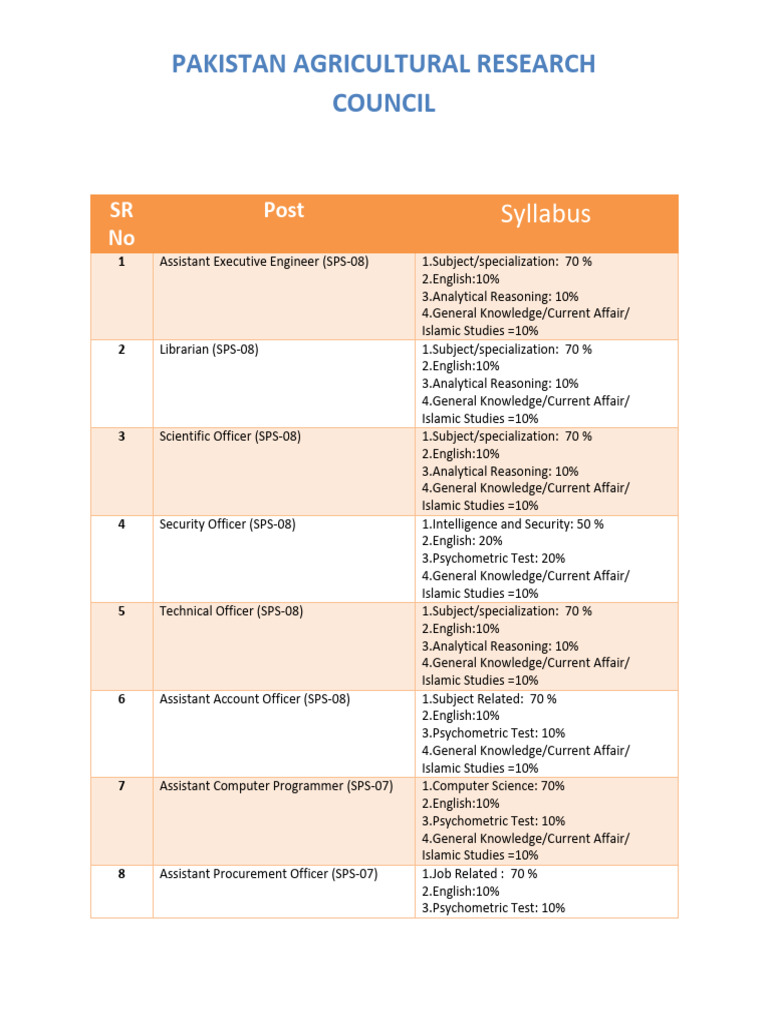 PAKISTAN AGRICULTURAL RESEARCH COUNCIL

| SR No | Post | Syllabus |
|---|---|---|
| 1 | Assistant Executive Engineer (SPS-08) | 1.Subject/specialization: 70 % 2.English:10% 3.Analytical Reasoning: 10% 4.General Knowledge/Current Affair/ Islamic Studies =10% |
| 2 | Librarian (SPS-08) | 1.Subject/specialization: 70 % 2.English:10% 3.Analytical Reasoning: 10% 4.General Knowledge/Current Affair/ Islamic Studies =10% |
| 3 | Scientific Officer (SPS-08) | 1.Subject/specialization: 70 % 2.English:10% 3.Analytical Reasoning: 10% 4.General Knowledge/Current Affair/ Islamic Studies =10% |
| 4 | Security Officer (SPS-08) | 1.Intelligence and Security: 50 % 2.English: 20% 3.Psychometric Test: 20% 4.General Knowledge/Current Affair/ Islamic Studies =10% |
| 5 | Technical Officer (SPS-08) | 1.Subject/specialization: 70 % 2.English:10% 3.Analytical Reasoning: 10% 4.General Knowledge/Current Affair/ Islamic Studies =10% |
| 6 | Assistant Account Officer (SPS-08) | 1.Subject Related: 70 % 2.English:10% 3.Psychometric Test: 10% 4.General Knowledge/Current Affair/ Islamic Studies =10% |
| 7 | Assistant Computer Programmer (SPS-07) | 1.Computer Science: 70% 2.English:10% 3.Psychometric Test: 10% 4.General Knowledge/Current Affair/ Islamic Studies =10% |
| 8 | Assistant Procurement Officer (SPS-07) | 1.Job Related : 70 % 2.English:10% 3.Psychometric Test: 10% |